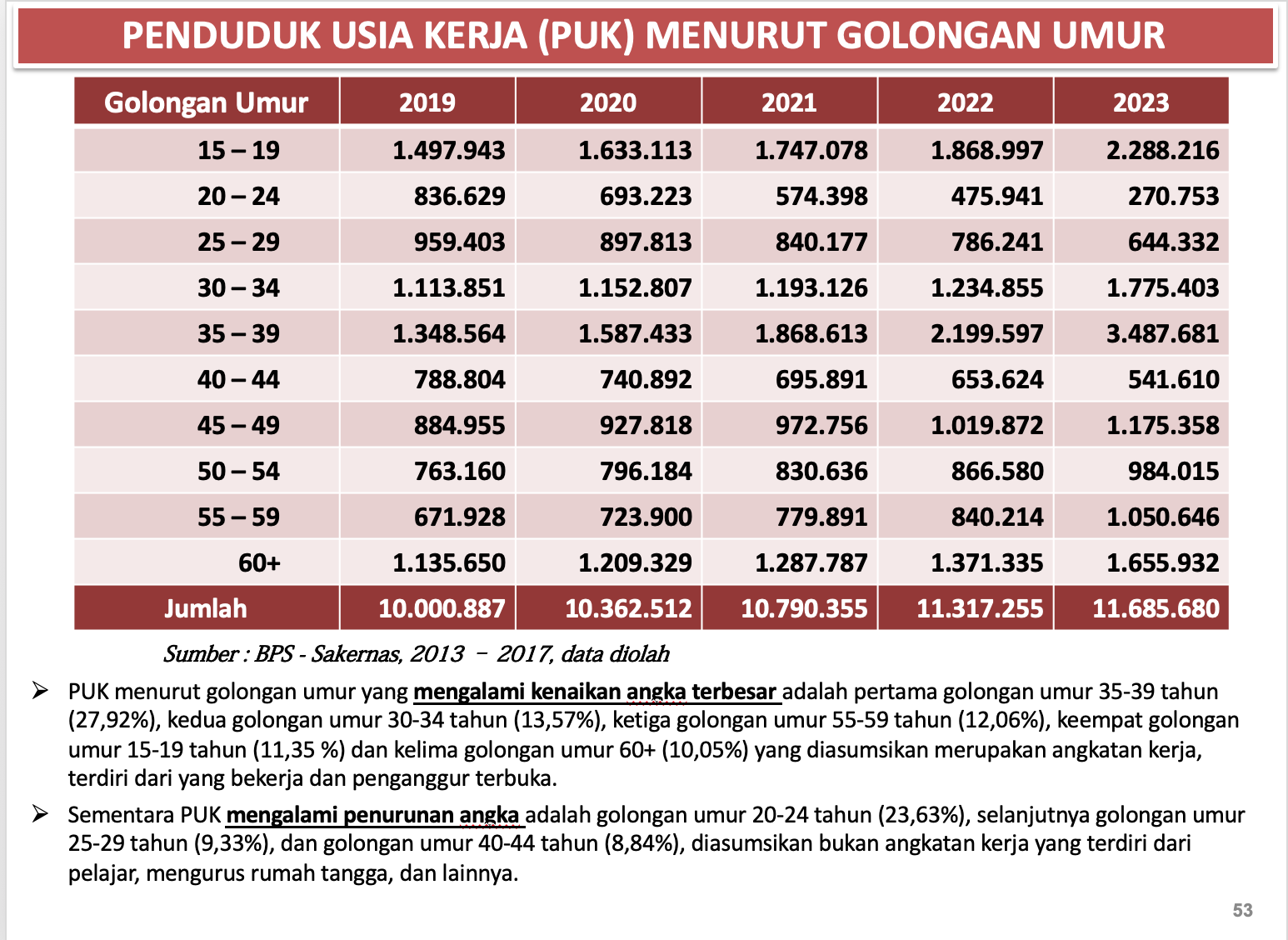 PENDUDUK USIA KERJA (PUK) MENURUT GOLONGAN UMUR

| Golongan Umur | 2019 | 2020 | 2021 | 2022 | 2023 |
|---|---|---|---|---|---|
| 15 – 19 | 1.497.943 | 1.633.113 | 1.747.078 | 1.868.997 | 2.288.216 |
| 20 – 24 | 836.629 | 693.223 | 574.398 | 475.941 | 270.753 |
| 25 – 29 | 959.403 | 897.813 | 840.177 | 786.241 | 644.332 |
| 30 – 34 | 1.113.851 | 1.152.807 | 1.193.126 | 1.234.855 | 1.775.403 |
| 35 – 39 | 1.348.564 | 1.587.433 | 1.868.613 | 2.199.597 | 3.487.681 |
| 40 – 44 | 788.804 | 740.892 | 695.891 | 653.624 | 541.610 |
| 45 – 49 | 884.955 | 927.818 | 972.756 | 1.019.872 | 1.175.358 |
| 50 – 54 | 763.160 | 796.184 | 830.636 | 866.580 | 984.015 |
| 55 – 59 | 671.928 | 723.900 | 779.891 | 840.214 | 1.050.646 |
| 60+ | 1.135.650 | 1.209.329 | 1.287.787 | 1.371.335 | 1.655.932 |
| Jumlah | 10.000.887 | 10.362.512 | 10.790.355 | 11.317.255 | 11.685.680 |

Sumber : BPS - Sakernas, 2013 – 2017, data diolah

➢ PUK menurut golongan umur yang mengalami kenaikan angka terbesar adalah pertama golongan umur 35-39 tahun (27,92%), kedua golongan umur 30-34 tahun (13,57%), ketiga golongan umur 55-59 tahun (12,06%), keempat golongan umur 15-19 tahun (11,35 %) dan kelima golongan umur 60+ (10,05%) yang diasumsikan merupakan angkatan kerja, terdiri dari yang bekerja dan penganggur terbuka.

➢ Sementara PUK mengalami penurunan angka adalah golongan umur 20-24 tahun (23,63%), selanjutnya golongan umur 25-29 tahun (9,33%), dan golongan umur 40-44 tahun (8,84%), diasumsikan bukan angkatan kerja yang terdiri dari pelajar, mengurus rumah tangga, dan lainnya.

53